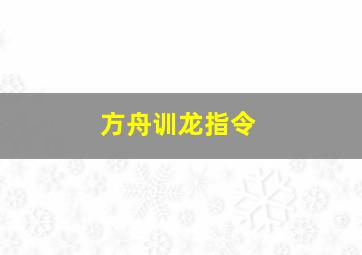 方舟训龙指令